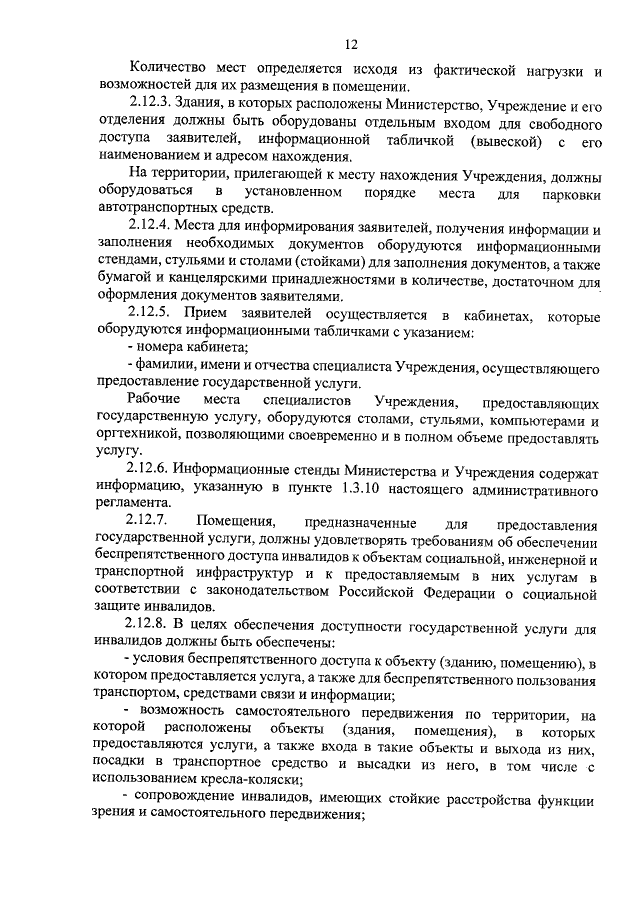 12

Количество мест определяется исходя из фактической нагрузки и возможностей для их размещения в помещении.

2.12.3. Здания, в которых расположены Министерство, Учреждение и его отделения должны быть оборудованы отдельным входом для свободного доступа заявителей, информационной табличкой (вывеской) с его наименованием и адресом нахождения.

На территории, прилегающей к месту нахождения Учреждения, должны оборудоваться в установленном порядке места для парковки автотранспортных средств.

2.12.4. Места для информирования заявителей, получения информации и заполнения необходимых документов оборудуются информационными стендами, стульями и столами (стойками) для заполнения документов, а также бумагой и канцелярскими принадлежностями в количестве, достаточном для оформления документов заявителями.

2.12.5. Прием заявителей осуществляется в кабинетах, которые оборудуются информационными табличками с указанием:

- номера кабинета;

- фамилии, имени и отчества специалиста Учреждения, осуществляющего предоставление государственной услуги.

Рабочие места специалистов Учреждения, предоставляющих государственную услугу, оборудуются столами, стульями, компьютерами и оргтехникой, позволяющими своевременно и в полном объеме предоставлять услугу.

2.12.6. Информационные стенды Министерства и Учреждения содержат информацию, указанную в пункте 1.3.10 настоящего административного регламента.

2.12.7. Помещения, предназначенные для предоставления государственной услуги, должны удовлетворять требованиям об обеспечении беспрепятственного доступа инвалидов к объектам социальной, инженерной и транспортной инфраструктур и к предоставляемым в них услугам в соответствии с законодательством Российской Федерации о социальной защите инвалидов.

2.12.8. В целях обеспечения доступности государственной услуги для инвалидов должны быть обеспечены:

- условия беспрепятственного доступа к объекту (зданию, помещению), в котором предоставляется услуга, а также для беспрепятственного пользования транспортом, средствами связи и информации;

- возможность самостоятельного передвижения по территории, на которой расположены объекты (здания, помещения), в которых предоставляются услуги, а также входа в такие объекты и выхода из них, посадки в транспортное средство и высадки из него, в том числе с использованием кресла-коляски;

- сопровождение инвалидов, имеющих стойкие расстройства функции зрения и самостоятельного передвижения;